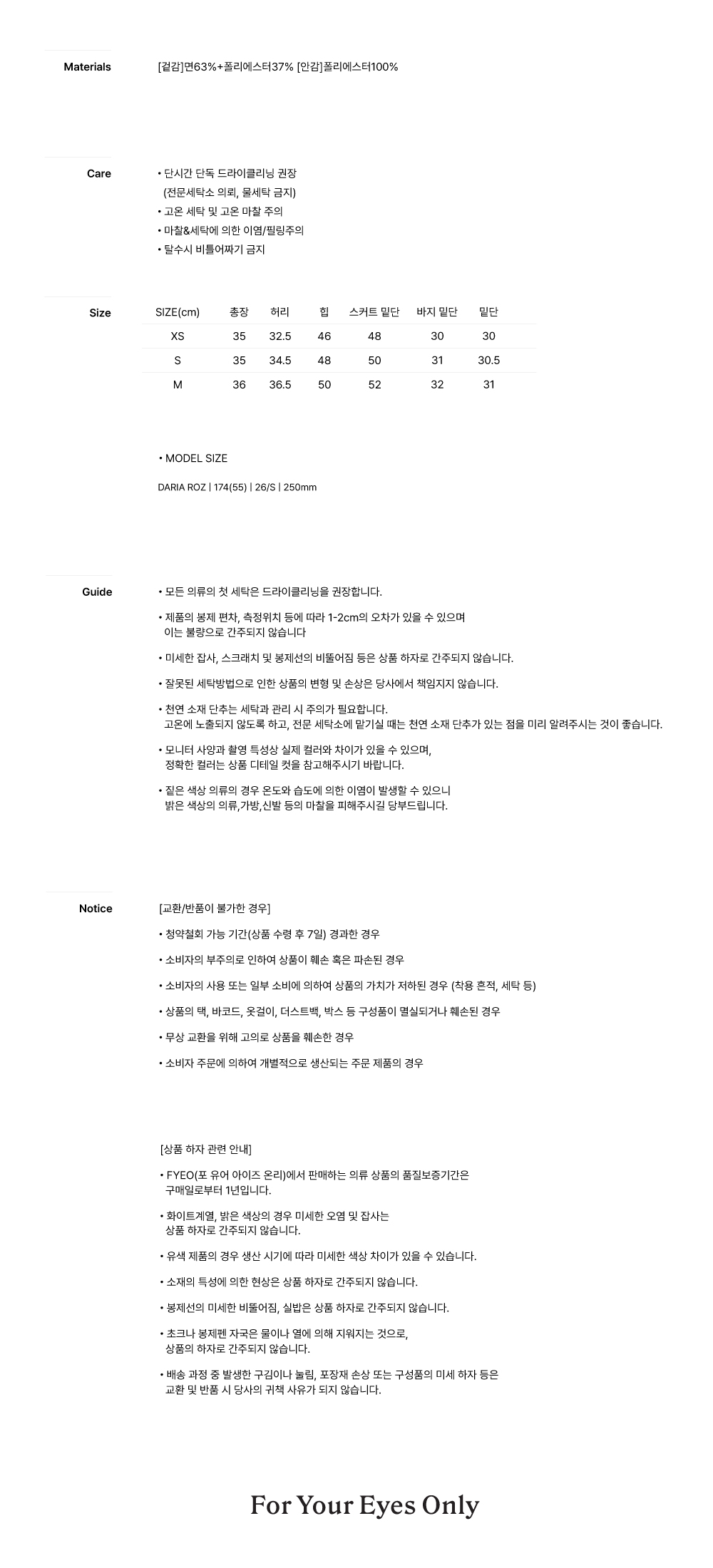 Materials

[겉감]면63%+폴리에스터37% [안감]폴리에스터100%

Care

• 단시간 단독 드라이클리닝 권장
(전문세탁소 의뢰, 물세탁 금지)
• 고온 세탁 및 고온 마찰 주의
• 마찰&세탁에 의한 이염/필링주의
• 탈수시 비틀어짜기 금지

Size

| SIZE(cm) | 총장 | 허리 | 힙 | 스커트 밑단 | 바지 밑단 | 밑단 |
|---|---|---|---|---|---|---|
| XS | 35 | 32.5 | 46 | 48 | 30 | 30 |
| S | 35 | 34.5 | 48 | 50 | 31 | 30.5 |
| M | 36 | 36.5 | 50 | 52 | 32 | 31 |

• MODEL SIZE

DARIA ROZ | 174(55) | 26/S | 250mm

Guide

• 모든 의류의 첫 세탁은 드라이클리닝을 권장합니다.

• 제품의 봉제 편차, 측정위치 등에 따라 1-2cm의 오차가 있을 수 있으며
이는 불량으로 간주되지 않습니다

• 미세한 잡사, 스크래치 및 봉제선의 비뚤어짐 등은 상품 하자로 간주되지 않습니다.

• 잘못된 세탁방법으로 인한 상품의 변형 및 손상은 당사에서 책임지지 않습니다.

• 천연 소재 단추는 세탁과 관리 시 주의가 필요합니다.
고온에 노출되지 않도록 하고, 전문 세탁소에 맡기실 때는 천연 소재 단추가 있는 점을 미리 알려주시는 것이 좋습니다.

• 모니터 사양과 촬영 특성상 실제 컬러와 차이가 있을 수 있으며,
정확한 컬러는 상품 디테일 컷을 참고해주시기 바랍니다.

• 짙은 색상 의류의 경우 온도와 습도에 의한 이염이 발생할 수 있으니
밝은 색상의 의류,가방,신발 등의 마찰을 피해주시길 당부드립니다.

Notice

[교환/반품이 불가한 경우]

• 청약철회 가능 기간(상품 수령 후 7일) 경과한 경우

• 소비자의 부주의로 인하여 상품이 훼손 혹은 파손된 경우

• 소비자의 사용 또는 일부 소비에 의하여 상품의 가치가 저하된 경우 (착용 흔적, 세탁 등)

• 상품의 택, 바코드, 옷걸이, 더스트백, 박스 등 구성품이 멸실되거나 훼손된 경우

• 무상 교환을 위해 고의로 상품을 훼손한 경우

• 소비자 주문에 의하여 개별적으로 생산되는 주문 제품의 경우

[상품 하자 관련 안내]

• FYEO(포 유어 아이즈 온리)에서 판매하는 의류 상품의 품질보증기간은
구매일로부터 1년입니다.

• 화이트계열, 밝은 색상의 경우 미세한 오염 및 잡사는
상품 하자로 간주되지 않습니다.

• 유색 제품의 경우 생산 시기에 따라 미세한 색상 차이가 있을 수 있습니다.

• 소재의 특성에 의한 현상은 상품 하자로 간주되지 않습니다.

• 봉제선의 미세한 비뚤어짐, 실밥은 상품 하자로 간주되지 않습니다.

• 초크나 봉제펜 자국은 물이나 열에 의해 지워지는 것으로,
상품의 하자로 간주되지 않습니다.

• 배송 과정 중 발생한 구김이나 눌림, 포장재 손상 또는 구성품의 미세 하자 등은
교환 및 반품 시 당사의 귀책 사유가 되지 않습니다.

For Your Eyes Only